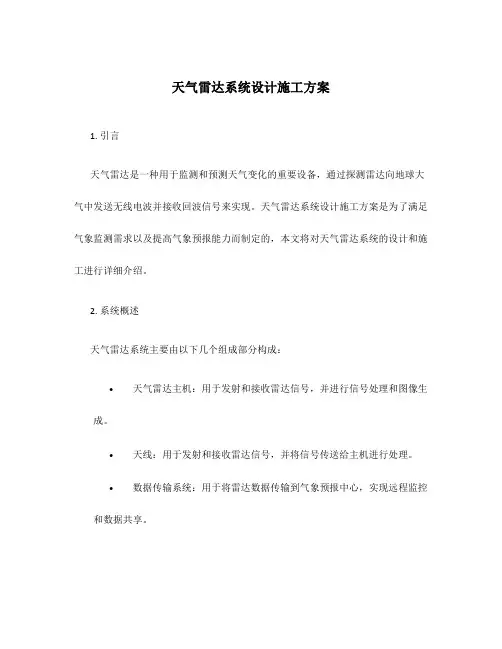 天气雷达系统设计施工方案

1. 引言

天气雷达是一种用于监测和预测天气变化的重要设备，通过探测雷达向地球大气中发送无线电波并接收回波信号来实现。天气雷达系统设计施工方案是为了满足气象监测需求以及提高气象预报能力而制定的，本文将对天气雷达系统的设计和施工进行详细介绍。

2. 系统概述

天气雷达系统主要由以下几个组成部分构成：

• 天气雷达主机：用于发射和接收雷达信号，并进行信号处理和图像生成。

• 天线：用于发射和接收雷达信号，并将信号传送给主机进行处理。

• 数据传输系统：用于将雷达数据传输到气象预报中心，实现远程监控和数据共享。